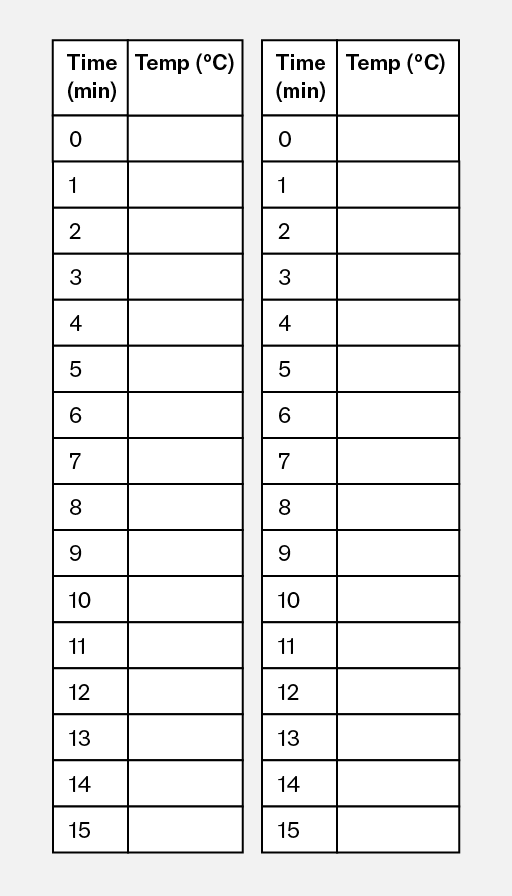 | Time (min) | Temp (°C) |
|---|---|
| 0 | |
| 1 | |
| 2 | |
| 3 | |
| 4 | |
| 5 | |
| 6 | |
| 7 | |
| 8 | |
| 9 | |
| 10 | |
| 11 | |
| 12 | |
| 13 | |
| 14 | |
| 15 | |

| Time (min) | Temp (°C) |
|---|---|
| 0 | |
| 1 | |
| 2 | |
| 3 | |
| 4 | |
| 5 | |
| 6 | |
| 7 | |
| 8 | |
| 9 | |
| 10 | |
| 11 | |
| 12 | |
| 13 | |
| 14 | |
| 15 | |